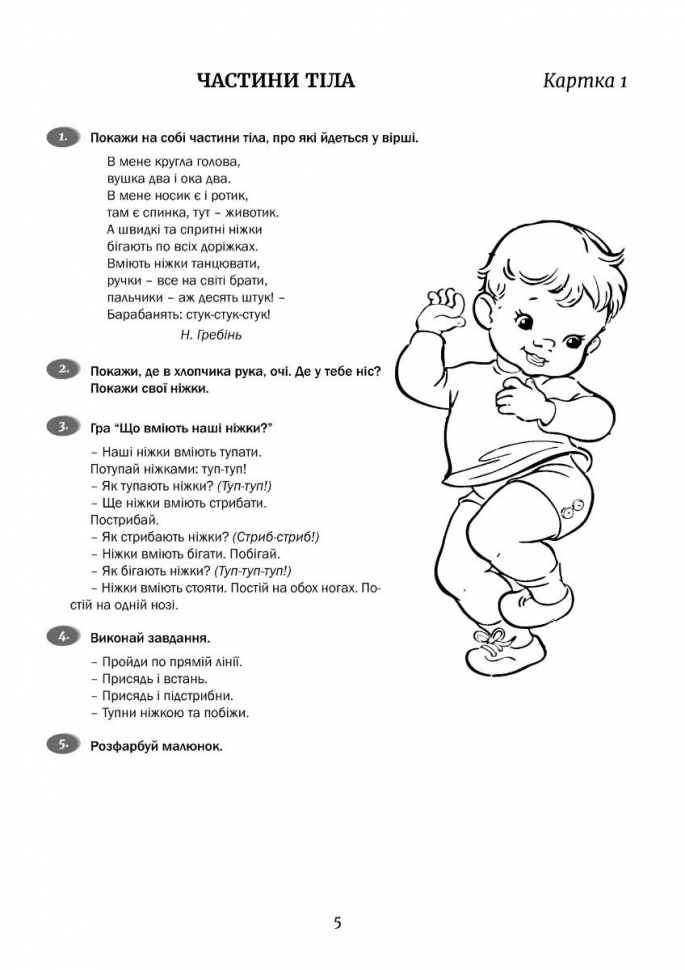 ЧАСТИНИ ТІЛА

Картка 1

1. Покажи на собі частини тіла, про які йдеться у вірші.

В мене кругла голова,
вушка два і ока два.
В мене носик є і ротик,
там є спинка, тут – животик.
А швидкі та спритні ніжки
бігають по всіх доріжках.
Вміють ніжки танцювати,
ручки – все на світі брати,
пальчики – аж десять штук! –
Барабанять: стук-стук-стук!

Н. Гребінь

2. Покажи, де в хлопчика рука, очі. Де у тебе ніс? Покажи свої ніжки.

3. Гра "Що вміють наші ніжки?"

– Наші ніжки вміють тупати.
Потупай ніжками: туп-туп!
– Як тупають ніжки? (Туп-туп!)
– Ще ніжки вміють стрибати.
Пострибай.
– Як стрибають ніжки? (Стриб-стриб!)
– Ніжки вміють бігати. Побігай.
– Як бігають ніжки? (Туп-туп-туп!)
– Ніжки вміють стояти. Постій на обох ногах. Постій на одній нозі.

4. Виконай завдання.

– Пройди по прямій лінії.
– Присядь і встань.
– Присядь і підстрибни.
– Тупни ніжкою та побіжи.

5. Розфарбуй малюнок.

5